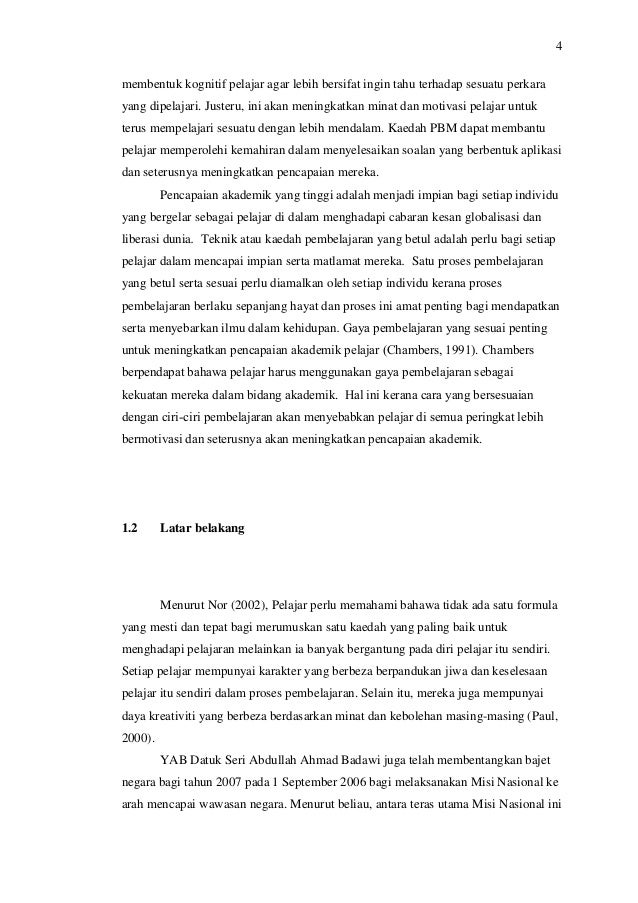 4

membentuk kognitif pelajar agar lebih bersifat ingin tahu terhadap sesuatu perkara yang dipelajari. Justeru, ini akan meningkatkan minat dan motivasi pelajar untuk terus mempelajari sesuatu dengan lebih mendalam. Kaedah PBM dapat membantu pelajar memperolehi kemahiran dalam menyelesaikan soalan yang berbentuk aplikasi dan seterusnya meningkatkan pencapaian mereka.

Pencapaian akademik yang tinggi adalah menjadi impian bagi setiap individu yang bergelar sebagai pelajar di dalam menghadapi cabaran kesan globalisasi dan liberasi dunia. Teknik atau kaedah pembelajaran yang betul adalah perlu bagi setiap pelajar dalam mencapai impian serta matlamat mereka. Satu proses pembelajaran yang betul serta sesuai perlu diamalkan oleh setiap individu kerana proses pembelajaran berlaku sepanjang hayat dan proses ini amat penting bagi mendapatkan serta menyebarkan ilmu dalam kehidupan. Gaya pembelajaran yang sesuai penting untuk meningkatkan pencapaian akademik pelajar (Chambers, 1991). Chambers berpendapat bahawa pelajar harus menggunakan gaya pembelajaran sebagai kekuatan mereka dalam bidang akademik. Hal ini kerana cara yang bersesuaian dengan ciri-ciri pembelajaran akan menyebabkan pelajar di semua peringkat lebih bermotivasi dan seterusnya akan meningkatkan pencapaian akademik.

1.2 Latar belakang

Menurut Nor (2002), Pelajar perlu memahami bahawa tidak ada satu formula yang mesti dan tepat bagi merumuskan satu kaedah yang paling baik untuk menghadapi pelajaran melainkan ia banyak bergantung pada diri pelajar itu sendiri. Setiap pelajar mempunyai karakter yang berbeza berpandukan jiwa dan keselesaan pelajar itu sendiri dalam proses pembelajaran. Selain itu, mereka juga mempunyai daya kreativiti yang berbeza berdasarkan minat dan kebolehan masing-masing (Paul, 2000).

YAB Datuk Seri Abdullah Ahmad Badawi juga telah membentangkan bajet negara bagi tahun 2007 pada 1 September 2006 bagi melaksanakan Misi Nasional ke arah mencapai wawasan negara. Menurut beliau, antara teras utama Misi Nasional ini